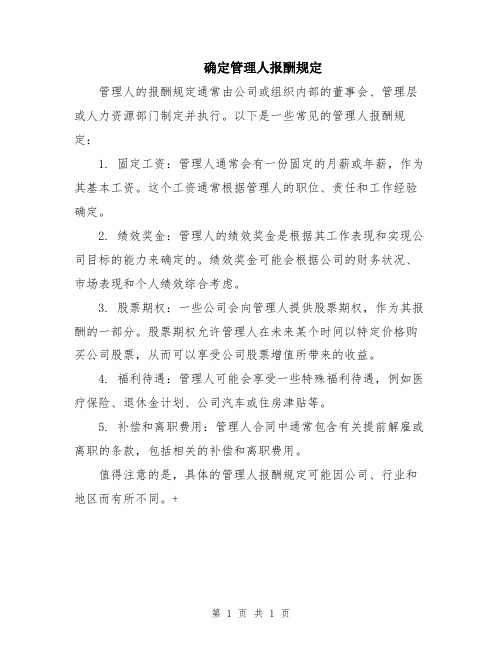 确定管理人报酬规定

管理人的报酬规定通常由公司或组织内部的董事会、管理层或人力资源部门制定并执行。以下是一些常见的管理人报酬规定：

1. 固定工资：管理人通常会有一份固定的月薪或年薪，作为其基本工资。这个工资通常根据管理人的职位、责任和工作经验确定。

2. 绩效奖金：管理人的绩效奖金是根据其工作表现和实现公司目标的能力来确定的。绩效奖金可能会根据公司的财务状况、市场表现和个人绩效综合考虑。

3. 股票期权：一些公司会向管理人提供股票期权，作为其报酬的一部分。股票期权允许管理人在未来某个时间以特定价格购买公司股票，从而可以享受公司股票增值所带来的收益。

4. 福利待遇：管理人可能会享受一些特殊福利待遇，例如医疗保险、退休金计划、公司汽车或住房津贴等。

5. 补偿和离职费用：管理人合同中通常包含有关提前解雇或离职的条款，包括相关的补偿和离职费用。

值得注意的是，具体的管理人报酬规定可能因公司、行业和地区而有所不同。+

第 1 页 共 1 页